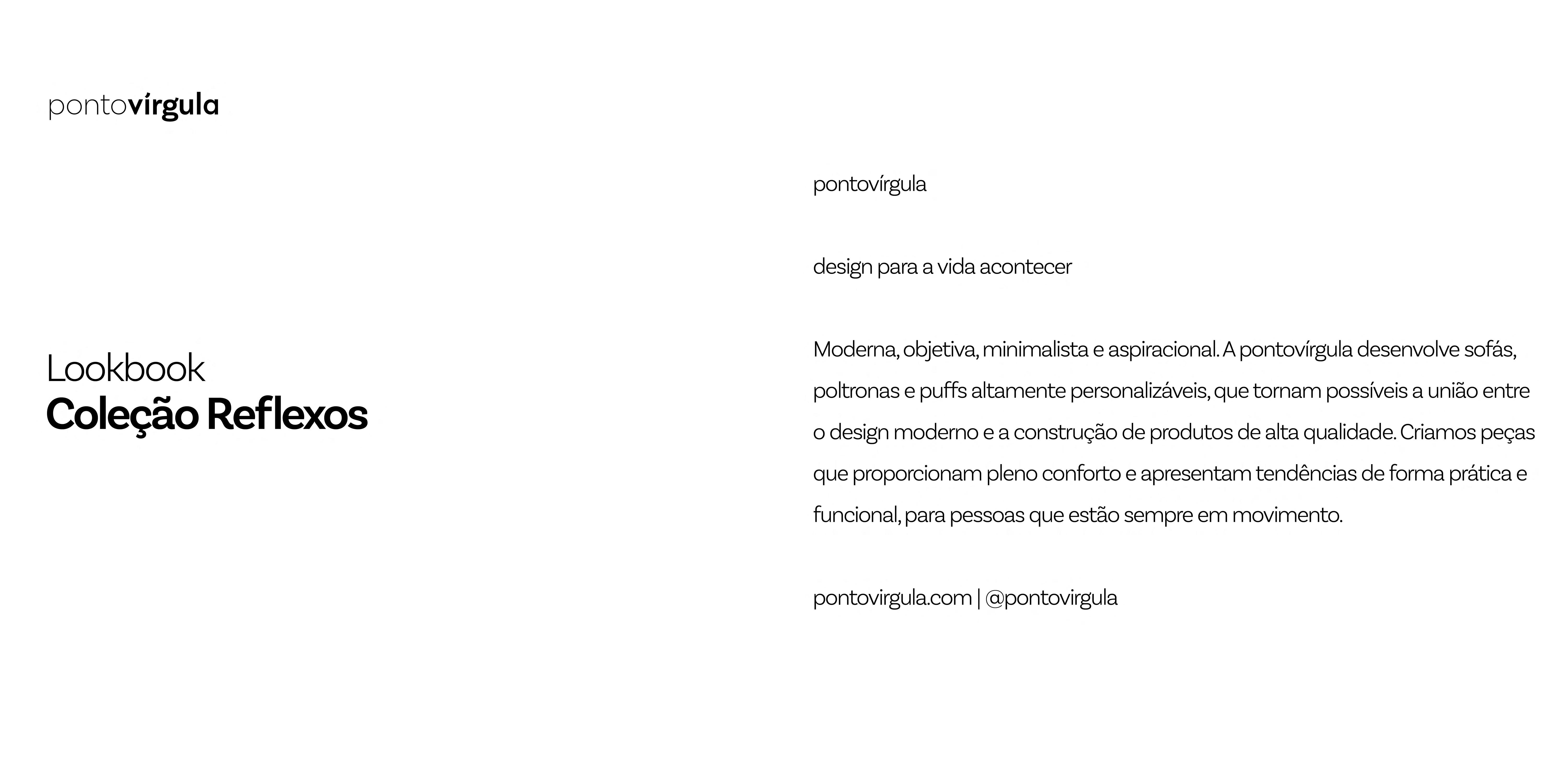 pontovírgula

Lookbook
Coleção Reflexos

pontovírgula

design para a vida acontecer

Moderna, objetiva, minimalista e aspiracional. A pontovírgula desenvolve sofás, poltronas e puffs altamente personalizáveis, que tornam possíveis a união entre o design moderno e a construção de produtos de alta qualidade. Criamos peças que proporcionam pleno conforto e apresentam tendências de forma prática e funcional, para pessoas que estão sempre em movimento.

pontovirgula.com | @pontovirgula